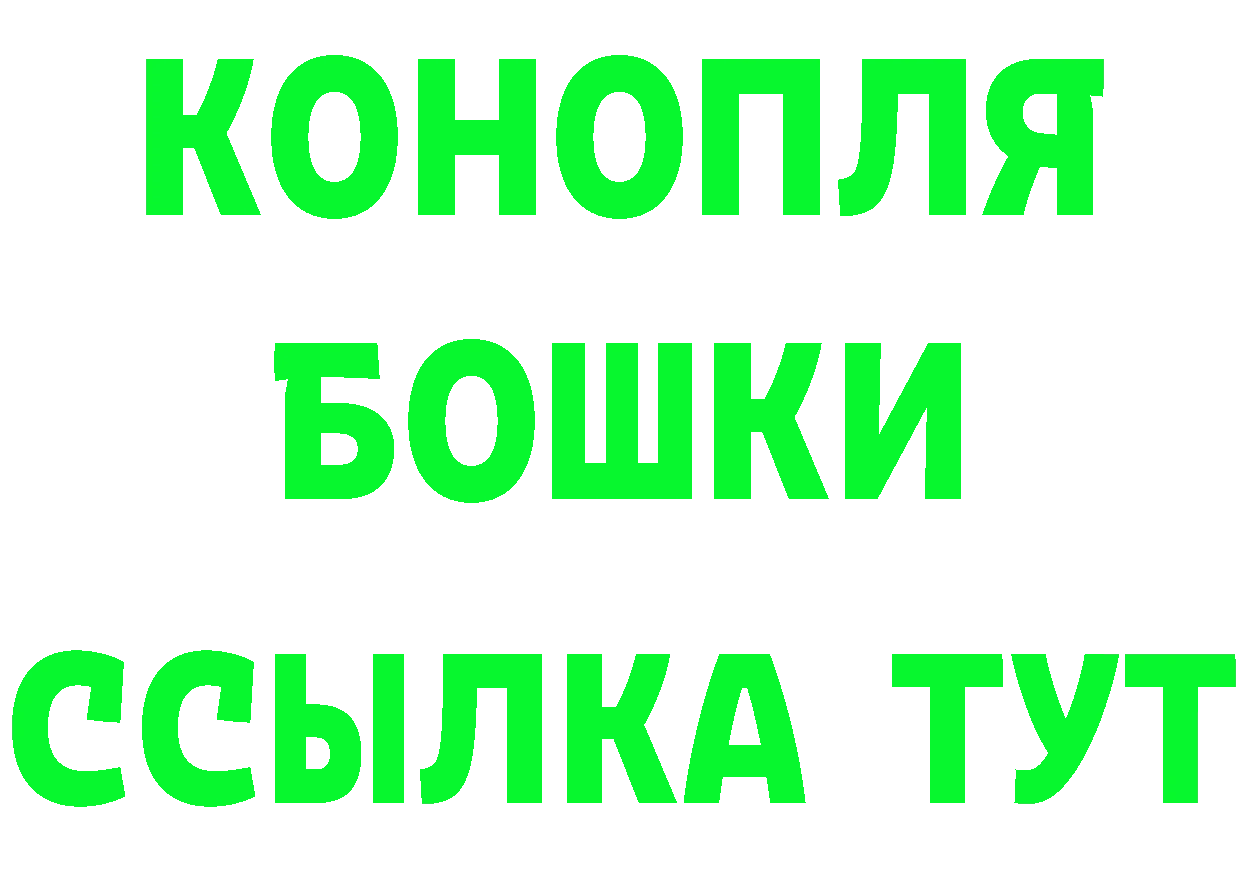 КОНОПЛЯ
БОШКИ
ССЫЛКА ТУТ